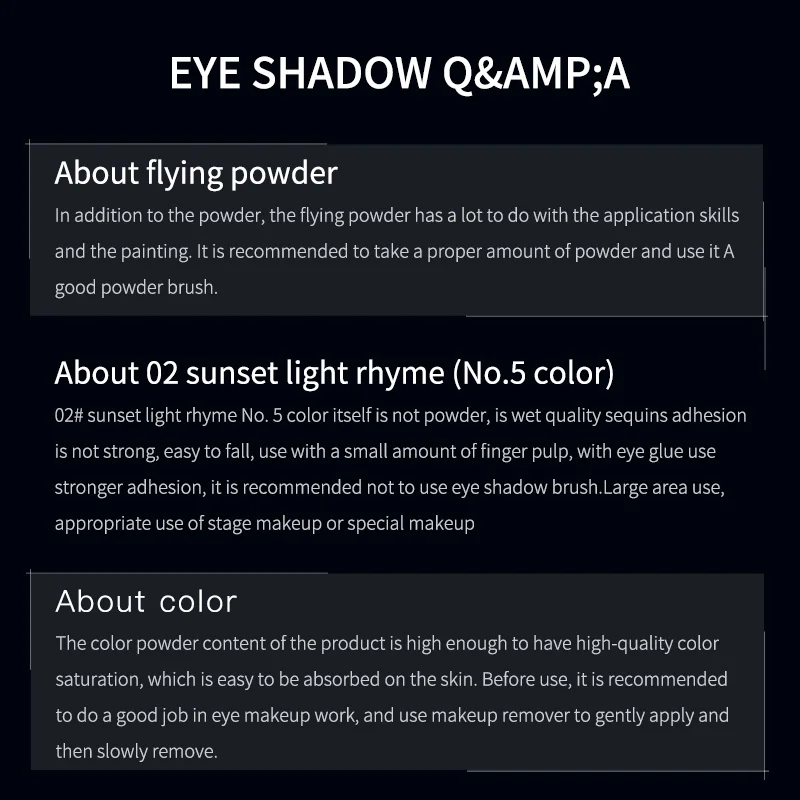 EYE SHADOW Q&AMP;A

About flying powder

In addition to the powder, the flying powder has a lot to do with the application skills and the painting. It is recommended to take a proper amount of powder and use it A good powder brush.

About 02 sunset light rhyme (No.5 color)

02# sunset light rhyme No. 5 color itself is not powder, is wet quality sequins adhesion is not strong, easy to fall, use with a small amount of finger pulp, with eye glue use stronger adhesion, it is recommended not to use eye shadow brush.Large area use, appropriate use of stage makeup or special makeup

About color

The color powder content of the product is high enough to have high-quality color saturation, which is easy to be absorbed on the skin. Before use, it is recommended to do a good job in eye makeup work, and use makeup remover to gently apply and then slowly remove.